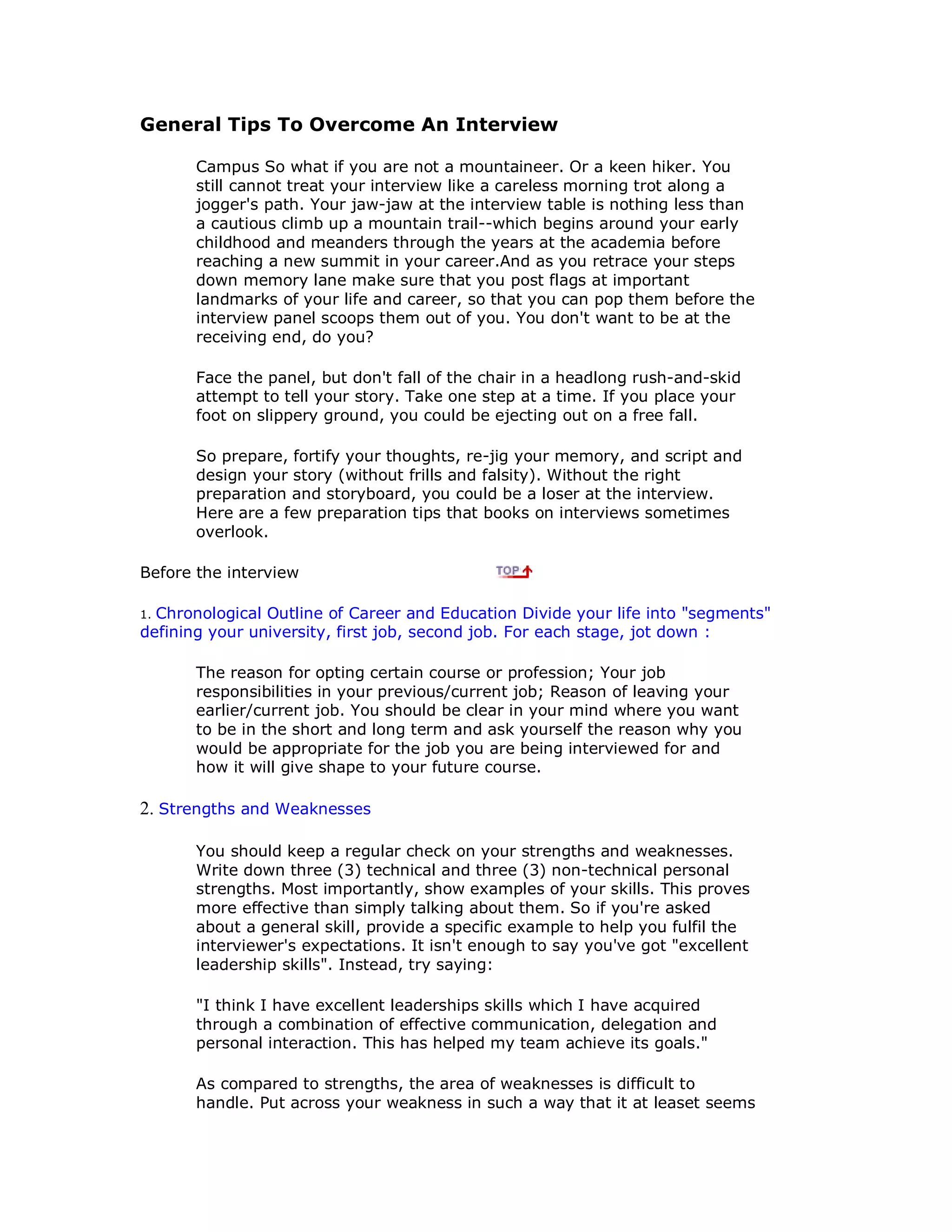 General Tips To Overcome An Interview

Campus So what if you are not a mountaineer. Or a keen hiker. You still cannot treat your interview like a careless morning trot along a jogger's path. Your jaw-jaw at the interview table is nothing less than a cautious climb up a mountain trail--which begins around your early childhood and meanders through the years at the academia before reaching a new summit in your career.And as you retrace your steps down memory lane make sure that you post flags at important landmarks of your life and career, so that you can pop them before the interview panel scoops them out of you. You don't want to be at the receiving end, do you?

Face the panel, but don't fall of the chair in a headlong rush-and-skid attempt to tell your story. Take one step at a time. If you place your foot on slippery ground, you could be ejecting out on a free fall.

So prepare, fortify your thoughts, re-jig your memory, and script and design your story (without frills and falsity). Without the right preparation and storyboard, you could be a loser at the interview. Here are a few preparation tips that books on interviews sometimes overlook.

Before the interview TOP

1. Chronological Outline of Career and Education Divide your life into "segments" defining your university, first job, second job. For each stage, jot down :

The reason for opting certain course or profession; Your job responsibilities in your previous/current job; Reason of leaving your earlier/current job. You should be clear in your mind where you want to be in the short and long term and ask yourself the reason why you would be appropriate for the job you are being interviewed for and how it will give shape to your future course.

2. Strengths and Weaknesses

You should keep a regular check on your strengths and weaknesses. Write down three (3) technical and three (3) non-technical personal strengths. Most importantly, show examples of your skills. This proves more effective than simply talking about them. So if you're asked about a general skill, provide a specific example to help you fulfil the interviewer's expectations. It isn't enough to say you've got "excellent leadership skills". Instead, try saying:

"I think I have excellent leaderships skills which I have acquired through a combination of effective communication, delegation and personal interaction. This has helped my team achieve its goals."

As compared to strengths, the area of weaknesses is difficult to handle. Put across your weakness in such a way that it at leaset seems